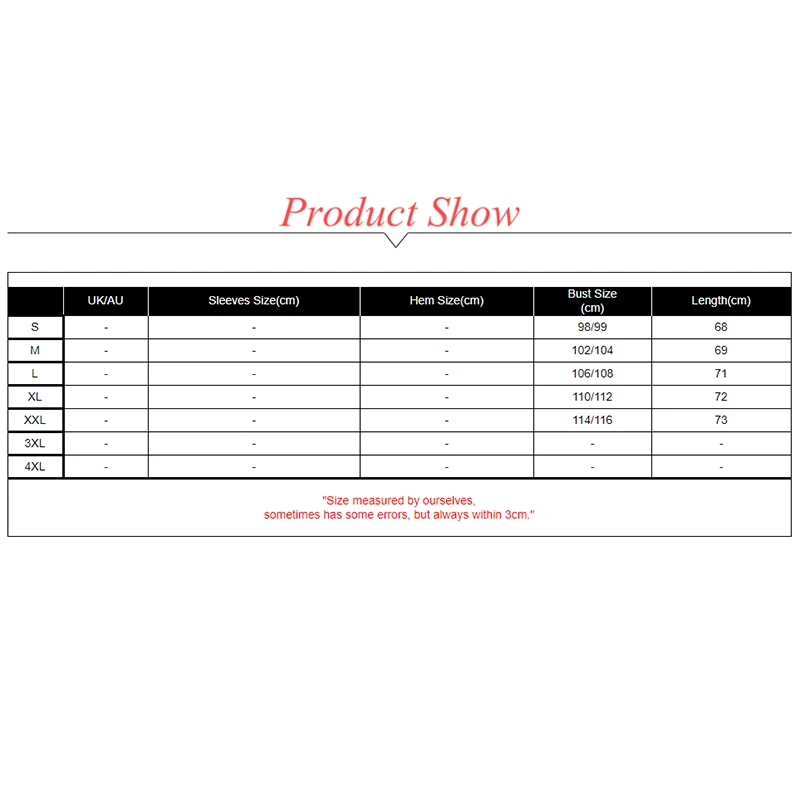 Product Show

|  | UK/AU | Sleeves Size(cm) | Hem Size(cm) | Bust Size (cm) | Length(cm) |
|---|---|---|---|---|---|
| S | - | - | - | 98/99 | 68 |
| M | - | - | - | 102/104 | 69 |
| L | - | - | - | 106/108 | 71 |
| XL | - | - | - | 110/112 | 72 |
| XXL | - | - | - | 114/116 | 73 |
| 3XL | - | - | - | - | - |
| 4XL | - | - | - | - | - |

"Size measured by ourselves,
sometimes has some errors, but always within 3cm."